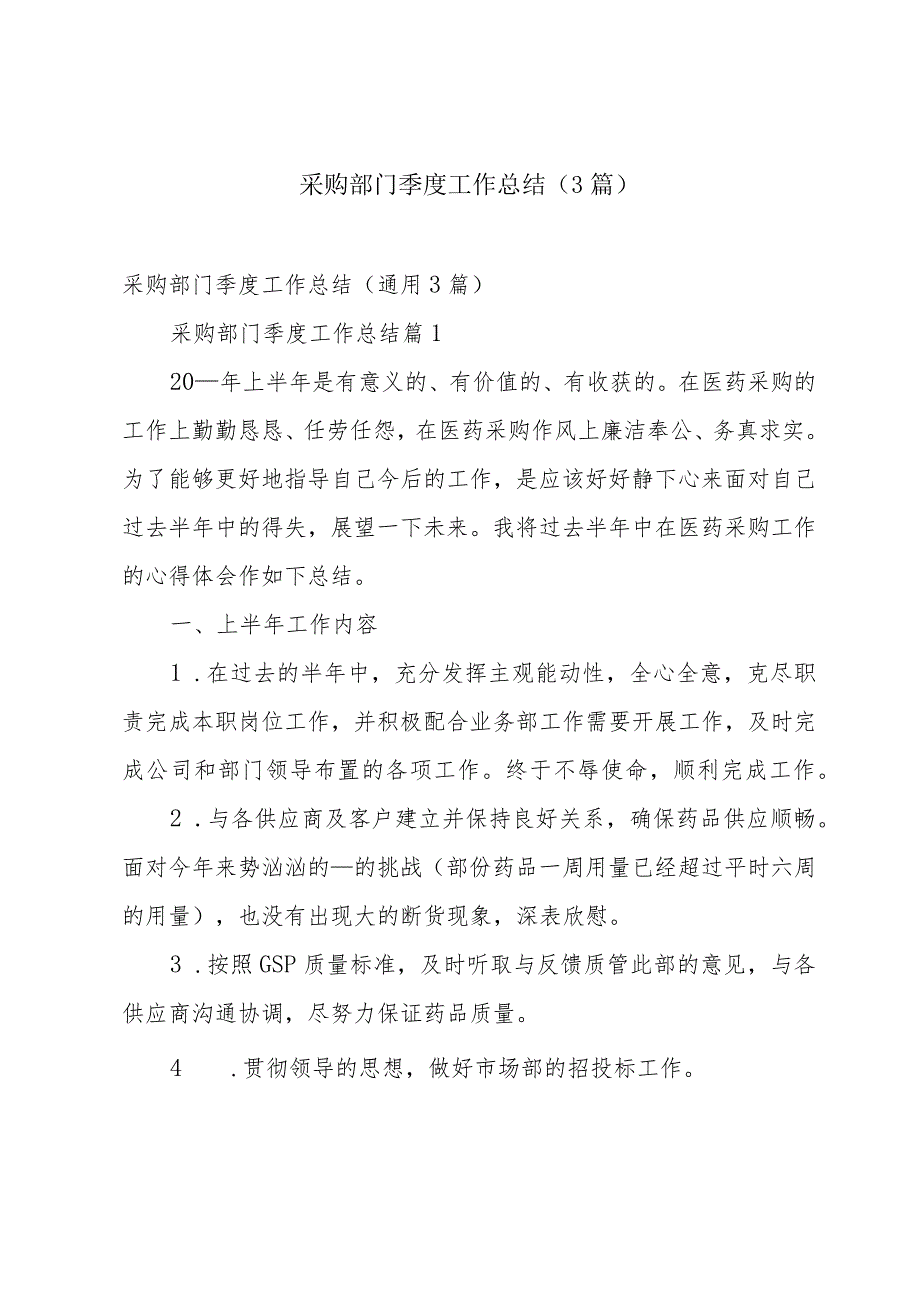 采购部门季度工作总结（3篇）

采购部门季度工作总结（通用3篇）

采购部门季度工作总结篇1

20—年上半年是有意义的、有价值的、有收获的。在医药采购的工作上勤勤恳恳、任劳任怨，在医药采购作风上廉洁奉公、务真求实。为了能够更好地指导自己今后的工作，是应该好好静下心来面对自己过去半年中的得失，展望一下未来。我将过去半年中在医药采购工作的心得体会作如下总结。

一、上半年工作内容

1．在过去的半年中，充分发挥主观能动性，全心全意，克尽职责完成本职岗位工作，并积极配合业务部工作需要开展工作，及时完成公司和部门领导布置的各项工作。终于不辱使命，顺利完成工作。

2．与各供应商及客户建立并保持良好关系，确保药品供应顺畅。面对今年来势汹汹的—的挑战（部份药品一周用量已经超过平时六周的用量），也没有出现大的断货现象，深表欣慰。

3．按照GSP质量标准，及时听取与反馈质管此部的意见，与各供应商沟通协调，尽努力保证药品质量。

4　．贯彻领导的思想，做好市场部的招投标工作。